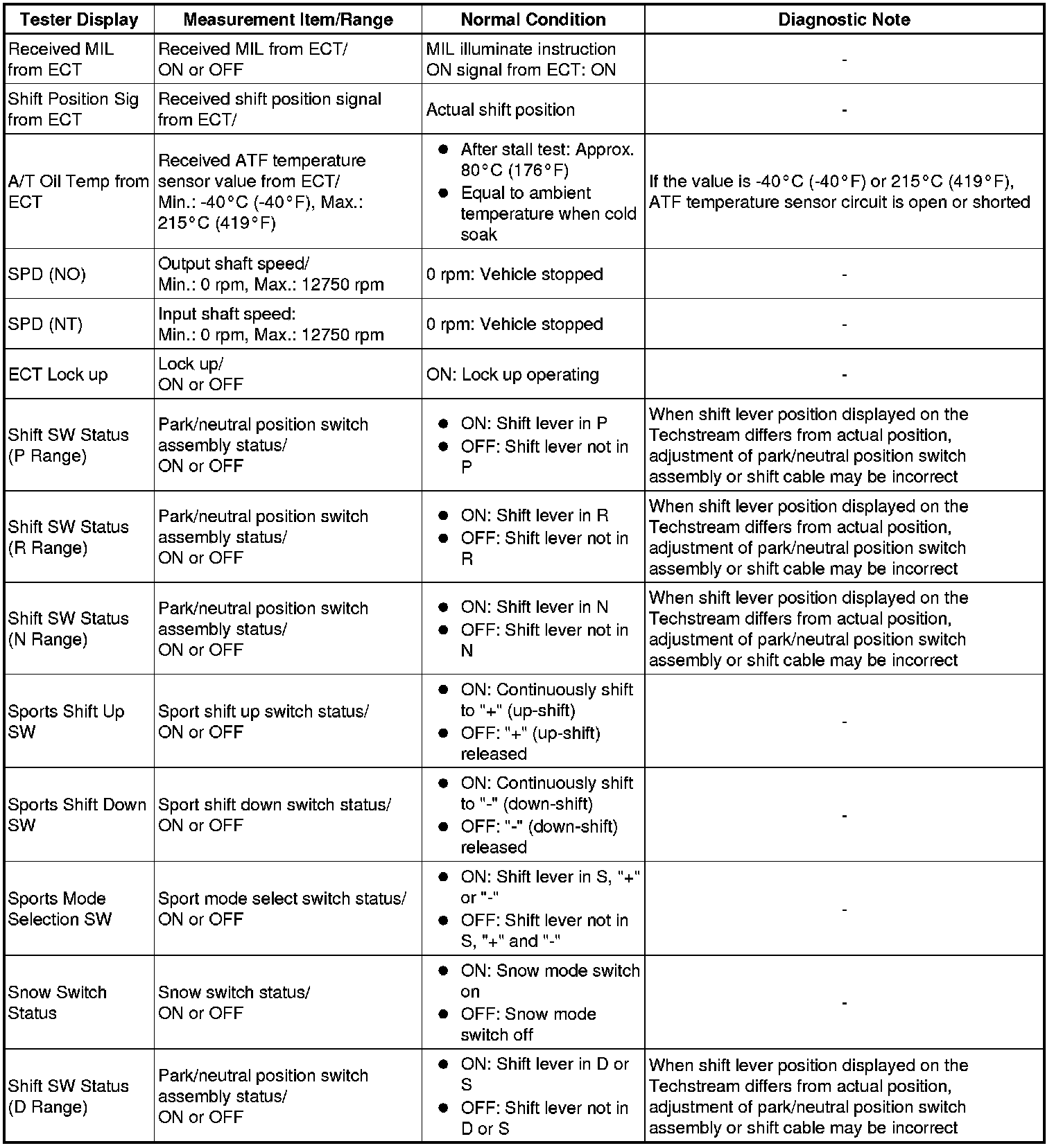 | Tester Display | Measurement Item/Range | Normal Condition | Diagnostic Note |
|---|---|---|---|
| Received MIL from ECT | Received MIL from ECT/ ON or OFF | MIL illuminate instruction ON signal from ECT: ON | - |
| Shift Position Sig from ECT | Received shift position signal from ECT/ | Actual shift position | - |
| A/T Oil Temp from ECT | Received ATF temperature sensor value from ECT/ Min.: -40°C (-40°F), Max.: 215°C (419°F) | ● After stall test: Approx. 80°C (176°F) ● Equal to ambient temperature when cold soak | If the value is -40°C (-40°F) or 215°C (419°F), ATF temperature sensor circuit is open or shorted |
| SPD (NO) | Output shaft speed/ Min.: 0 rpm, Max.: 12750 rpm | 0 rpm: Vehicle stopped | - |
| SPD (NT) | Input shaft speed: Min.: 0 rpm, Max.: 12750 rpm | 0 rpm: Vehicle stopped | - |
| ECT Lock up | Lock up/ ON or OFF | ON: Lock up operating | - |
| Shift SW Status (P Range) | Park/neutral position switch assembly status/ ON or OFF | ● ON: Shift lever in P ● OFF: Shift lever not in P | When shift lever position displayed on the Techstream differs from actual position, adjustment of park/neutral position switch assembly or shift cable may be incorrect |
| Shift SW Status (R Range) | Park/neutral position switch assembly status/ ON or OFF | ● ON: Shift lever in R ● OFF: Shift lever not in R | When shift lever position displayed on the Techstream differs from actual position, adjustment of park/neutral position switch assembly or shift cable may be incorrect |
| Shift SW Status (N Range) | Park/neutral position switch assembly status/ ON or OFF | ● ON: Shift lever in N ● OFF: Shift lever not in N | When shift lever position displayed on the Techstream differs from actual position, adjustment of park/neutral position switch assembly or shift cable may be incorrect |
| Sports Shift Up SW | Sport shift up switch status/ ON or OFF | ● ON: Continuously shift to "+" (up-shift) ● OFF: "+" (up-shift) released | - |
| Sports Shift Down SW | Sport shift down switch status/ ON or OFF | ● ON: Continuously shift to "-" (down-shift) ● OFF: "-" (down-shift) released | - |
| Sports Mode Selection SW | Sport mode select switch status/ ON or OFF | ● ON: Shift lever in S, "+" or "-" ● OFF: Shift lever not in S, "+" and "-" | - |
| Snow Switch Status | Snow switch status/ ON or OFF | ● ON: Snow mode switch on ● OFF: Snow mode switch off | - |
| Shift SW Status (D Range) | Park/neutral position switch assembly status/ ON or OFF | ● ON: Shift lever in D or S ● OFF: Shift lever not in D or S | When shift lever position displayed on the Techstream differs from actual position, adjustment of park/neutral position switch assembly or shift cable may be incorrect |